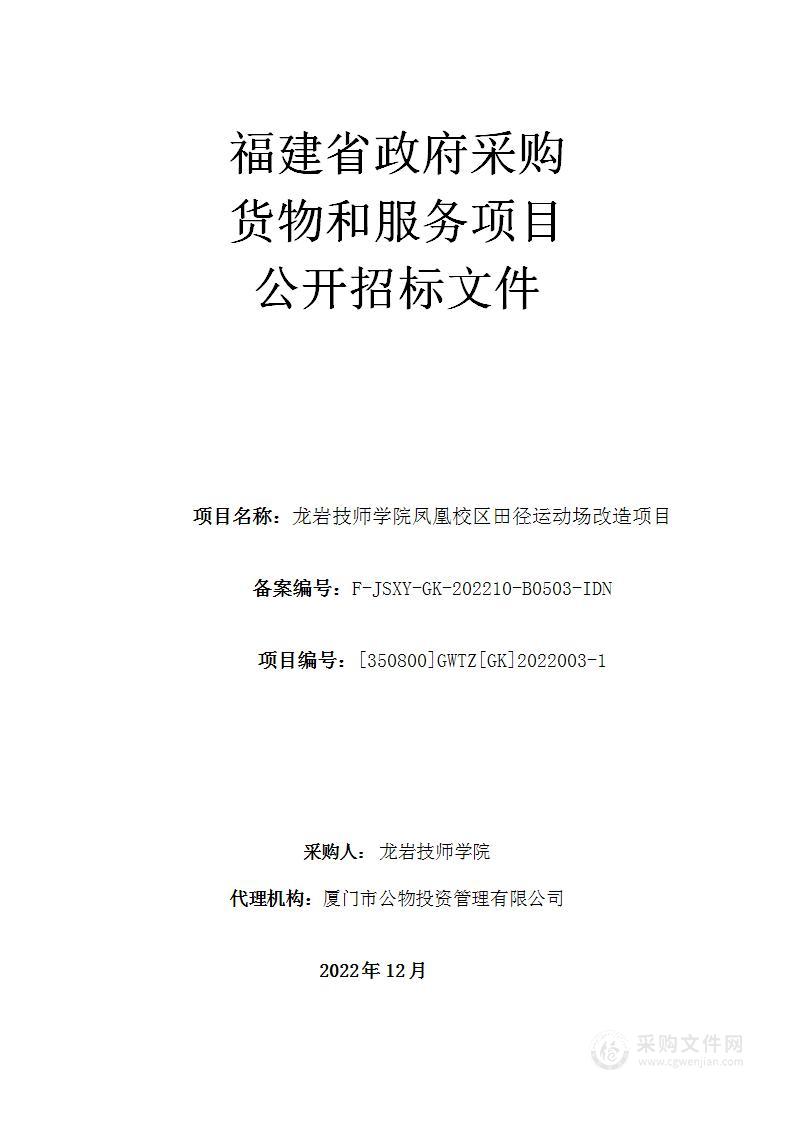 福建省政府采购
货物和服务项目
公开招标文件

项目名称：龙岩技师学院凤凰校区田径运动场改造项目

备案编号：F-JSXY-GK-202210-B0503-IDN

项目编号：[350800]GWTZ[GK]2022003-1

采购人：龙岩技师学院

代理机构：厦门市公物投资管理有限公司

2022年12月

采购文件网
www.cgwenjian.com